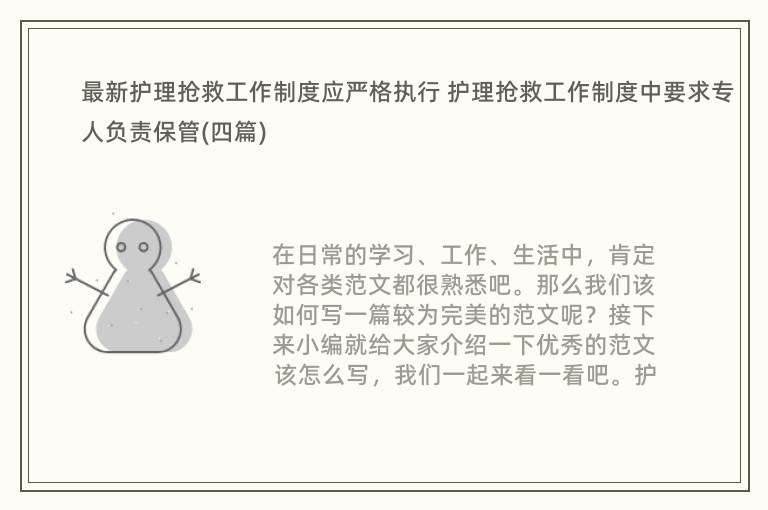 最新护理抢救工作制度应严格执行 护理抢救工作制度中要求专人负责保管(四篇)

在日常的学习、工作、生活中，肯定对各类范文都很熟悉吧。那么我们该如何写一篇较为完美的范文呢？接下来小编就给大家介绍一下优秀的范文该怎么写，我们一起来看一看吧。护